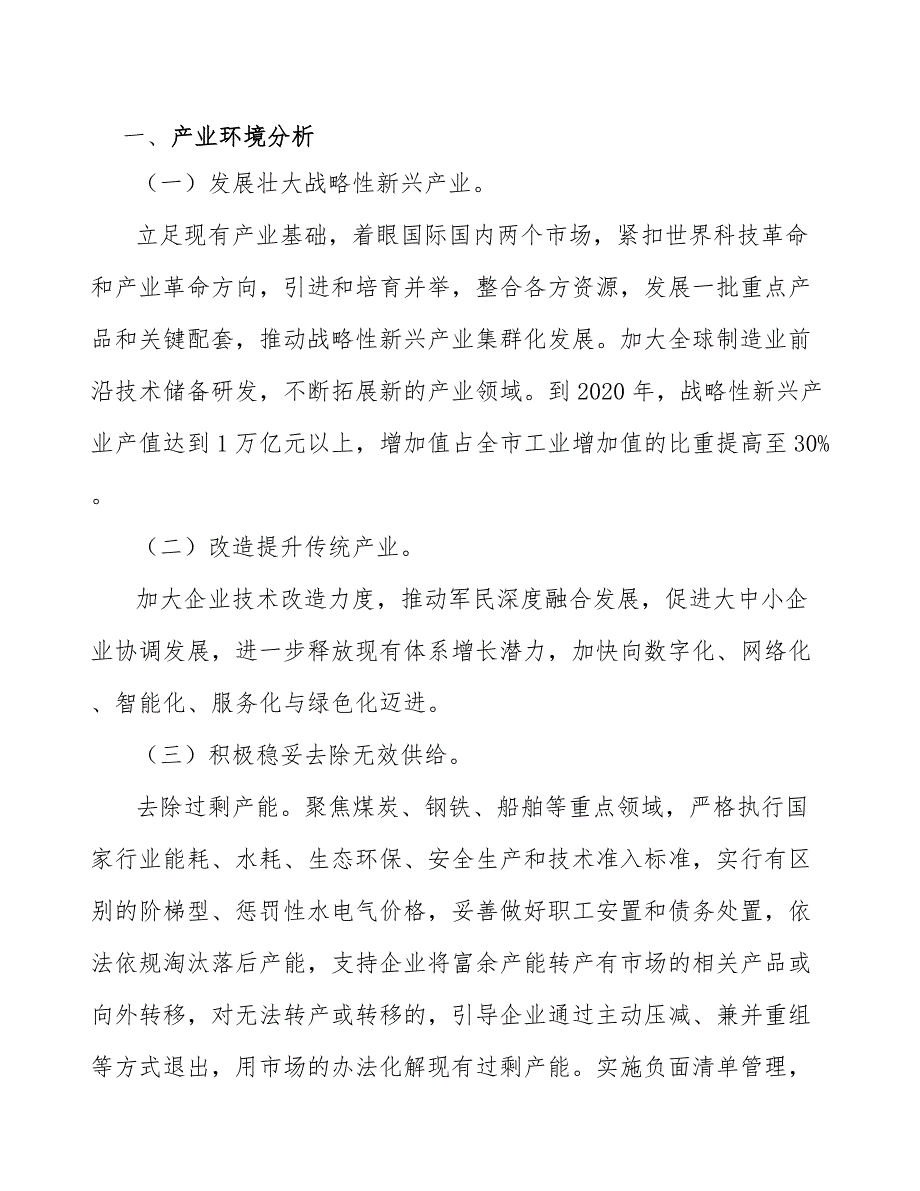 一、产业环境分析

（一）发展壮大战略性新兴产业。

立足现有产业基础，着眼国际国内两个市场，紧扣世界科技革命和产业革命方向，引进和培育并举，整合各方资源，发展一批重点产品和关键配套，推动战略性新兴产业集群化发展。加大全球制造业前沿技术储备研发，不断拓展新的产业领域。到2020年，战略性新兴产业产值达到1万亿元以上，增加值占全市工业增加值的比重提高至30%。

（二）改造提升传统产业。

加大企业技术改造力度，推动军民深度融合发展，促进大中小企业协调发展，进一步释放现有体系增长潜力，加快向数字化、网络化、智能化、服务化与绿色化迈进。

（三）积极稳妥去除无效供给。

去除过剩产能。聚焦煤炭、钢铁、船舶等重点领域，严格执行国家行业能耗、水耗、生态环保、安全生产和技术准入标准，实行有区别的阶梯型、惩罚性水电气价格，妥善做好职工安置和债务处置，依法依规淘汰落后产能，支持企业将富余产能转产有市场的相关产品或向外转移，对无法转产或转移的，引导企业通过主动压减、兼并重组等方式退出，用市场的办法化解现有过剩产能。实施负面清单管理，